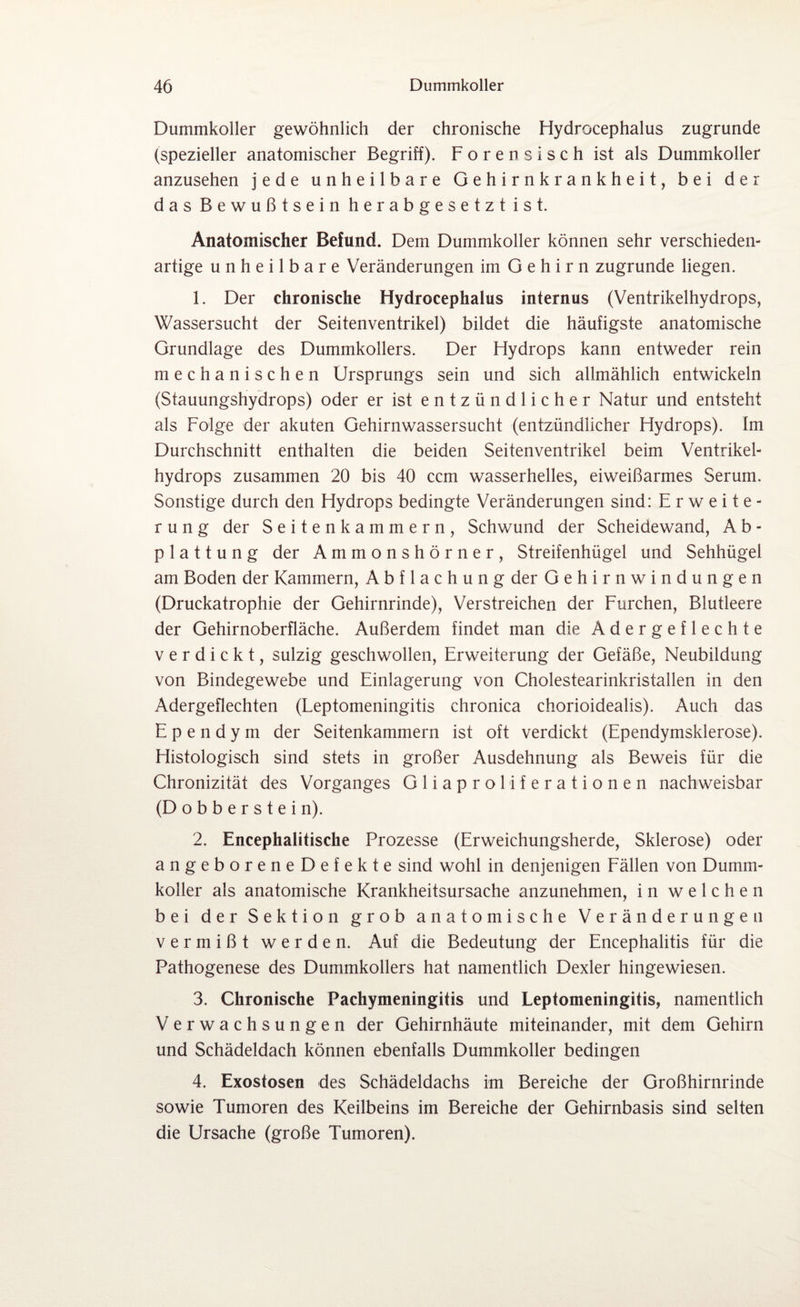 46 Dummkoller

Dummkoller gewöhnlich der chronische Hydrocephalus zugrunde (spezieller anatomischer Begriff). Forensisch ist als Dummkoller anzusehen jede unheilbare Gehirnkrankheit, bei der das Bewußtsein herabgesetzt ist.

Anatomischer Befund. Dem Dummkoller können sehr verschiedenartige unheilbare Veränderungen im Gehirn zugrunde liegen.

1. Der chronische Hydrocephalus internus (Ventrikelhydrops, Wassersucht der Seitenventrikel) bildet die häufigste anatomische Grundlage des Dummkollers. Der Hydrops kann entweder rein mechanischen Ursprungs sein und sich allmählich entwickeln (Stauungshydrops) oder er ist entzündlicher Natur und entsteht als Folge der akuten Gehirnwassersucht (entzündlicher Hydrops). Im Durchschnitt enthalten die beiden Seitenventrikel beim Ventrikelhydrops zusammen 20 bis 40 ccm wasserhelles, eiweißarmes Serum. Sonstige durch den Hydrops bedingte Veränderungen sind: Erweiterung der Seitenkammern, Schwund der Scheidewand, Abplattung der Ammonshörner, Streifenhügel und Sehhügel am Boden der Kammern, Abflachung der Gehirnwindungen (Druckatrophie der Gehirnrinde), Verstreichen der Furchen, Blutleere der Gehirnoberfläche. Außerdem findet man die Adergeflechte verdickt, sulzig geschwollen, Erweiterung der Gefäße, Neubildung von Bindegewebe und Einlagerung von Cholestearinkristallen in den Adergeflechten (Leptomeningitis chronica chorioidealis). Auch das Ependym der Seitenkammern ist oft verdickt (Ependymsklerose). Histologisch sind stets in großer Ausdehnung als Beweis für die Chronizität des Vorganges Gliaproliferationen nachweisbar (Dobberstein).

2. Encephalitische Prozesse (Erweichungsherde, Sklerose) oder angeborene Defekte sind wohl in denjenigen Fällen von Dummkoller als anatomische Krankheitsursache anzunehmen, in welchen bei der Sektion grob anatomische Veränderungen vermißt werden. Auf die Bedeutung der Encephalitis für die Pathogenese des Dummkollers hat namentlich Dexler hingewiesen.

3. Chronische Pachymeningitis und Leptomeningitis, namentlich Verwachsungen der Gehirnhäute miteinander, mit dem Gehirn und Schädeldach können ebenfalls Dummkoller bedingen

4. Exostosen des Schädeldachs im Bereiche der Großhirnrinde sowie Tumoren des Keilbeins im Bereiche der Gehirnbasis sind selten die Ursache (große Tumoren).